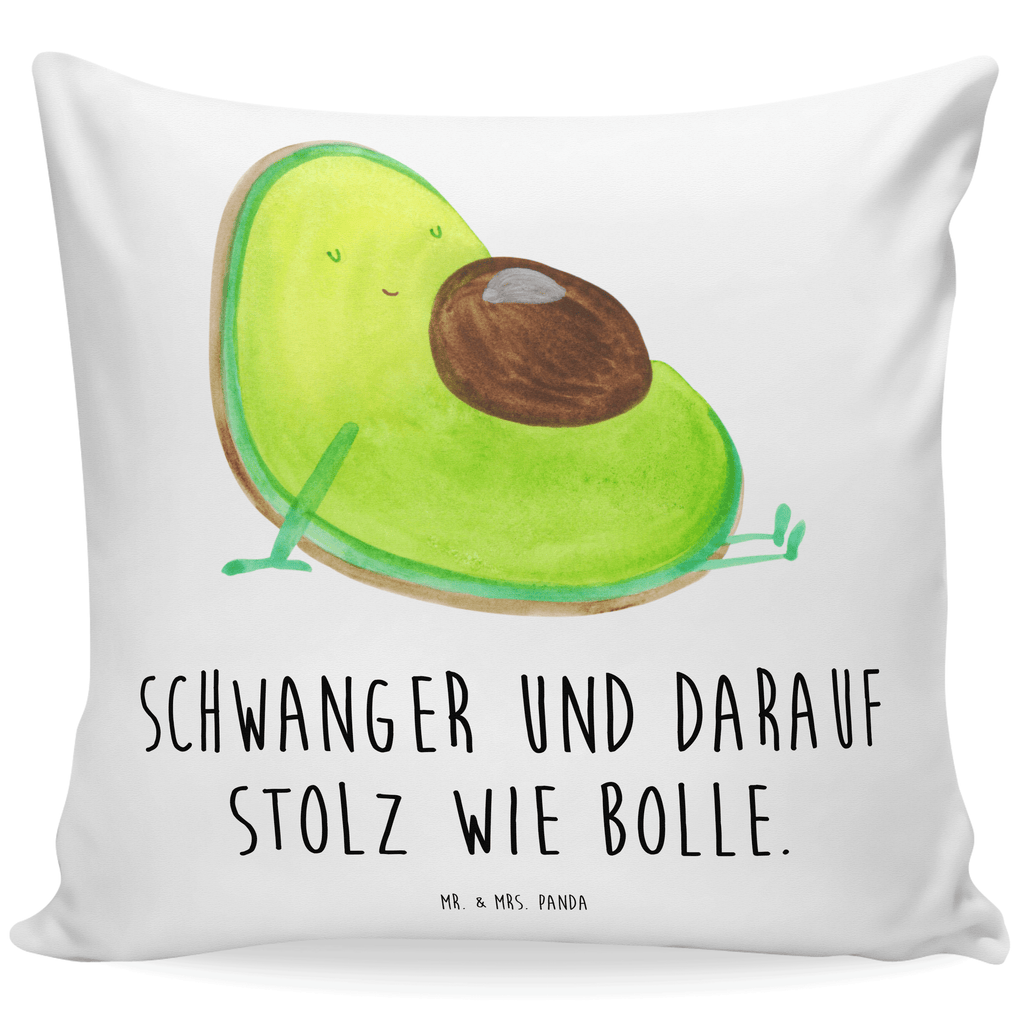 SCHWANGER UND DARAUF STOLZ WIE BOLLE.

MR. & MRS. PANDA